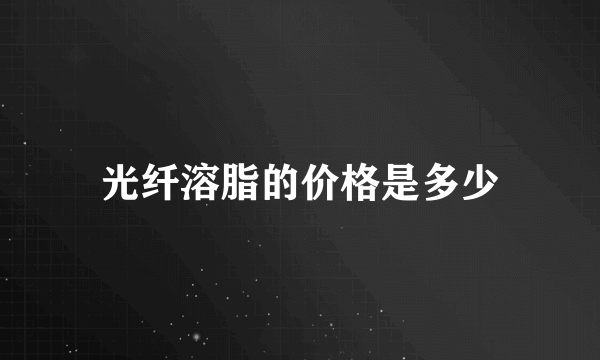 光纤溶脂的价格是多少